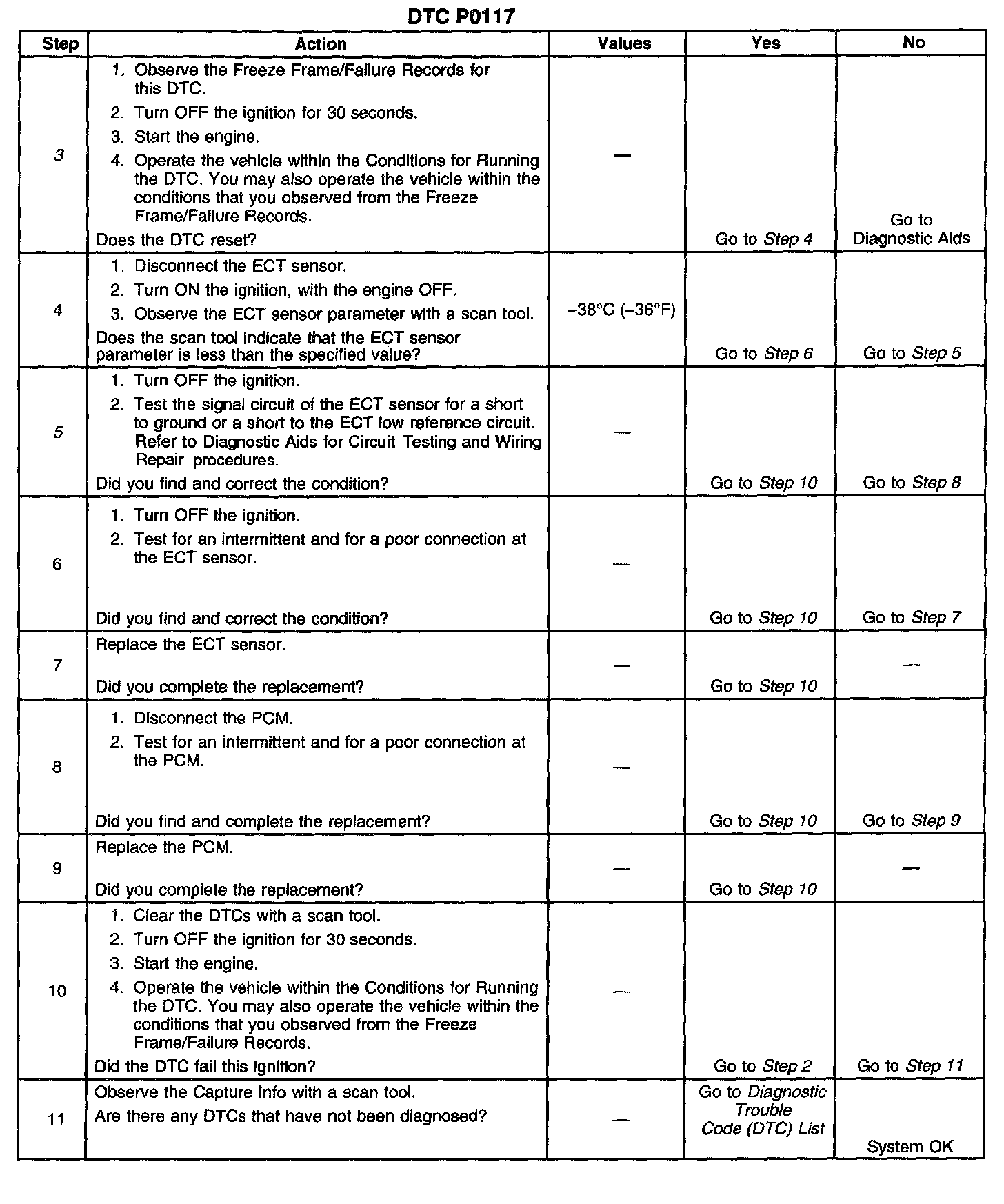 DTC P0117

| Step | Action | Values | Yes | No |
|---|---|---|---|---|
| 3 | 1. Observe the Freeze Frame/Failure Records for this DTC. 2. Turn OFF the ignition for 30 seconds. 3. Start the engine. 4. Operate the vehicle within the Conditions for Running the DTC. You may also operate the vehicle within the conditions that you observed from the Freeze Frame/Failure Records. Does the DTC reset? | — | Go to Step 4 | Go to Diagnostic Aids |
| 4 | 1. Disconnect the ECT sensor. 2. Turn ON the ignition, with the engine OFF. 3. Observe the ECT sensor parameter with a scan tool. Does the scan tool indicate that the ECT sensor parameter is less than the specified value? | –38°C (–36°F) | Go to Step 6 | Go to Step 5 |
| 5 | 1. Turn OFF the ignition. 2. Test the signal circuit of the ECT sensor for a short to ground or a short to the ECT low reference circuit. Refer to Diagnostic Aids for Circuit Testing and Wiring Repair procedures. Did you find and correct the condition? | — | Go to Step 10 | Go to Step 8 |
| 6 | 1. Turn OFF the ignition. 2. Test for an intermittent and for a poor connection at the ECT sensor. Did you find and correct the condition? | — | Go to Step 10 | Go to Step 7 |
| 7 | Replace the ECT sensor. Did you complete the replacement? | — | Go to Step 10 | — |
| 8 | 1. Disconnect the PCM. 2. Test for an intermittent and for a poor connection at the PCM. Did you find and complete the replacement? | — | Go to Step 10 | Go to Step 9 |
| 9 | Replace the PCM. Did you complete the replacement? | — | Go to Step 10 | — |
| 10 | 1. Clear the DTCs with a scan tool. 2. Turn OFF the ignition for 30 seconds. 3. Start the engine. 4. Operate the vehicle within the Conditions for Running the DTC. You may also operate the vehicle within the conditions that you observed from the Freeze Frame/Failure Records. Did the DTC fail this ignition? | — | Go to Step 2 | Go to Step 11 |
| 11 | Observe the Capture Info with a scan tool. Are there any DTCs that have not been diagnosed? | — | Go to Diagnostic Trouble Code (DTC) List | System OK |